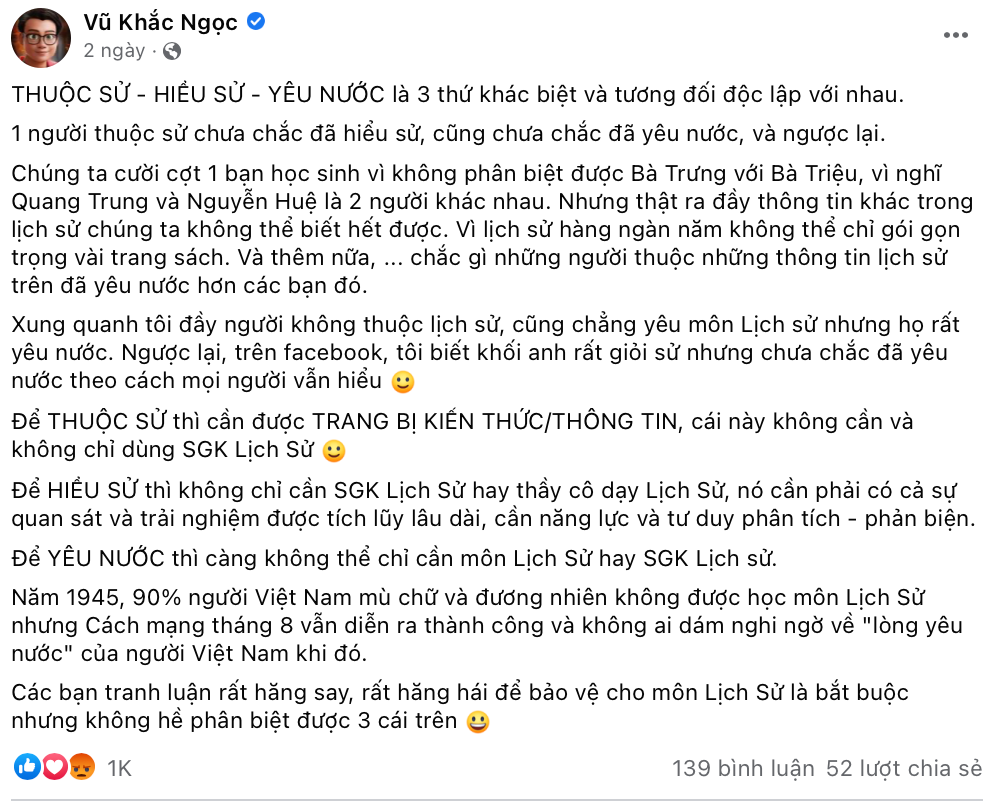 Vũ Khắc Ngọc
2 ngày ·

THUỘC SỬ - HIỂU SỬ - YÊU NƯỚC là 3 thứ khác biệt và tương đối độc lập với nhau.

1 người thuộc sử chưa chắc đã hiểu sử, cũng chưa chắc đã yêu nước, và ngược lại.

Chúng ta cười cợt 1 bạn học sinh vì không phân biệt được Bà Trưng với Bà Triệu, vì nghĩ Quang Trung và Nguyễn Huệ là 2 người khác nhau. Nhưng thật ra đầy thông tin khác trong lịch sử chúng ta không thể biết hết được. Vì lịch sử hàng ngàn năm không thể chỉ gói gọn trọng vài trang sách. Và thêm nữa, ... chắc gì những người thuộc những thông tin lịch sử trên đã yêu nước hơn các bạn đó.

Xung quanh tôi đầy người không thuộc lịch sử, cũng chẳng yêu môn Lịch sử nhưng họ rất yêu nước. Ngược lại, trên facebook, tôi biết khối anh rất giỏi sử nhưng chưa chắc đã yêu nước theo cách mọi người vẫn hiểu 🙂

Để THUỘC SỬ thì cần được TRANG BỊ KIẾN THỨC/THÔNG TIN, cái này không cần và không chỉ dùng SGK Lịch Sử 🙂

Để HIỂU SỬ thì không chỉ cần SGK Lịch Sử hay thầy cô dạy Lịch Sử, nó cần phải có cả sự quan sát và trải nghiệm được tích lũy lâu dài, cần năng lực và tư duy phân tích - phản biện.

Để YÊU NƯỚC thì càng không thể chỉ cần môn Lịch Sử hay SGK Lịch sử.

Năm 1945, 90% người Việt Nam mù chữ và đương nhiên không được học môn Lịch Sử nhưng Cách mạng tháng 8 vẫn diễn ra thành công và không ai dám nghi ngờ về "lòng yêu nước" của người Việt Nam khi đó.

Các bạn tranh luận rất hăng say, rất hăng hái để bảo vệ cho môn Lịch Sử là bắt buộc nhưng không hề phân biệt được 3 cái trên 😀

1K
139 bình luận 52 lượt chia sẻ